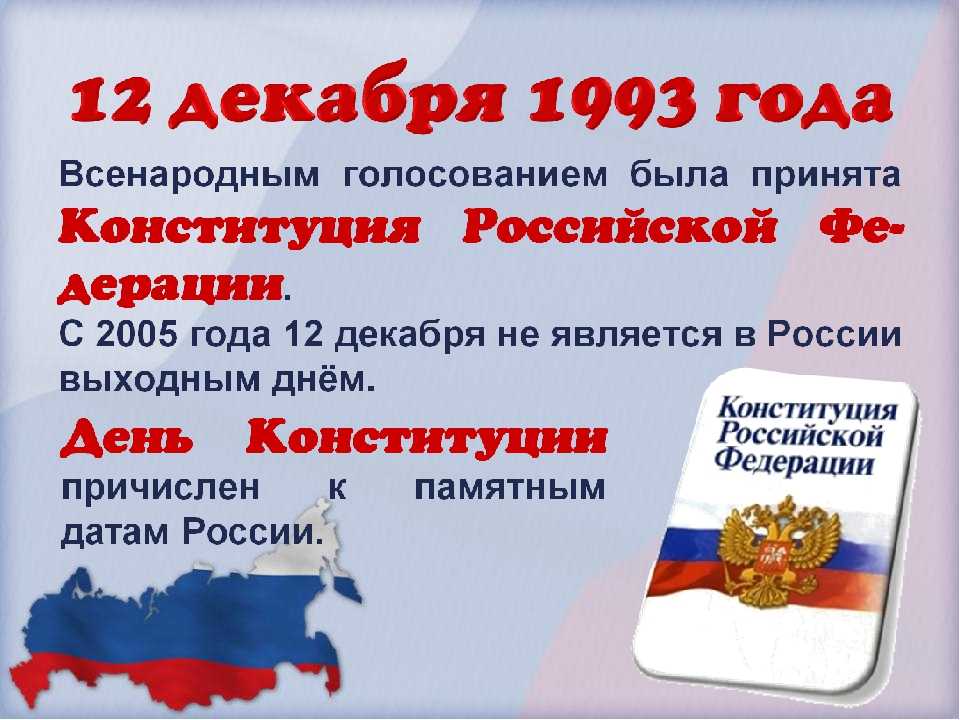 12 декабря 1993 года

Всенародным голосованием была принята Конституция Российской Федерации.
С 2005 года 12 декабря не является в России выходным днём.

День Конституции причислен к памятным датам России.

Конституция Российской Федерации